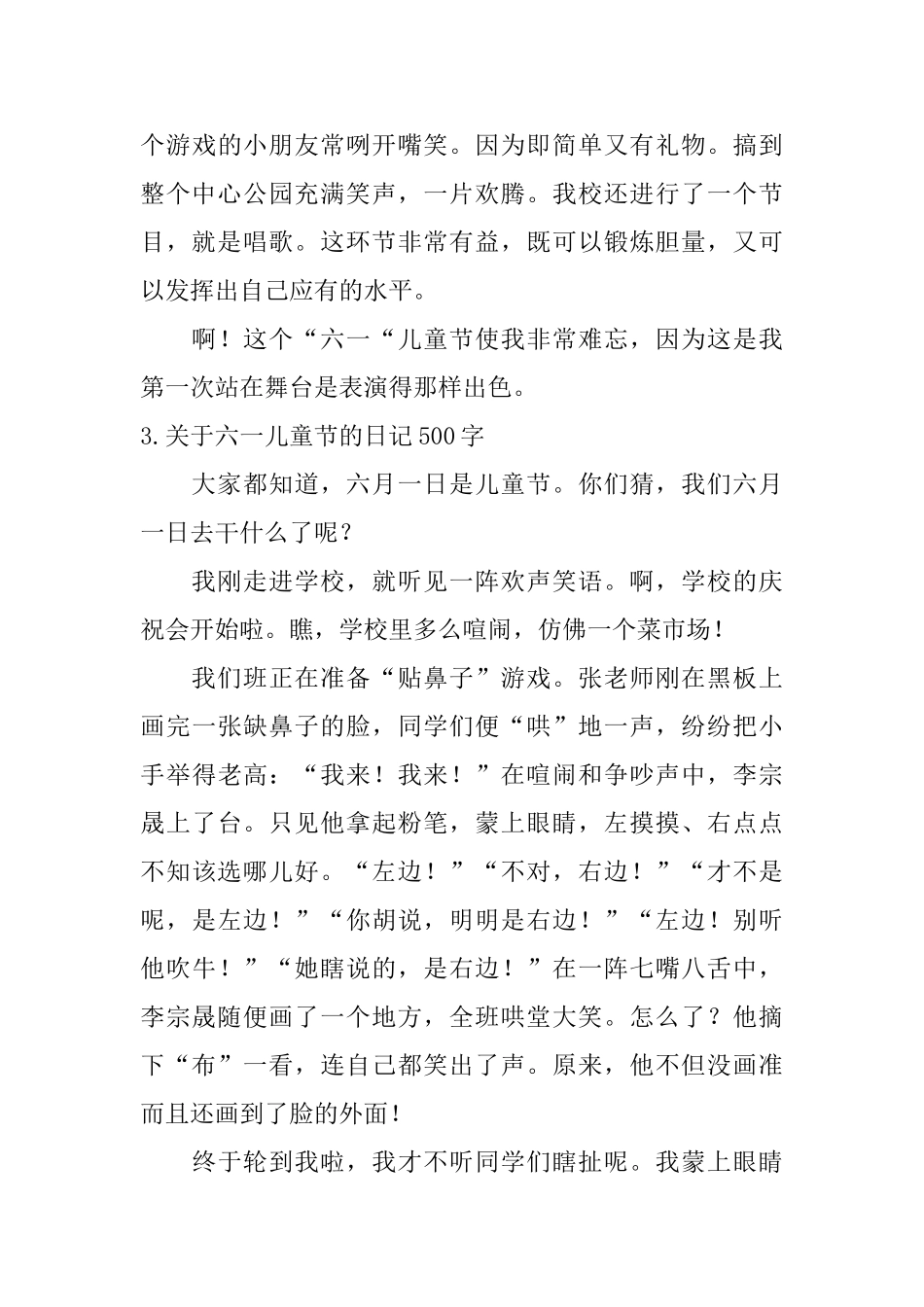 个游戏的小朋友常咧开嘴笑。因为即简单又有礼物。搞到整个中心公园充满笑声，一片欢腾。我校还进行了一个节目，就是唱歌。这环节非常有益，既可以锻炼胆量，又可以发挥出自己应有的水平。

啊！这个“六一“儿童节使我非常难忘，因为这是我第一次站在舞台是表演得那样出色。

3.关于六一儿童节的日记500字

大家都知道，六月一日是儿童节。你们猜，我们六月一日去干什么了呢？

我刚走进学校，就听见一阵欢声笑语。啊，学校的庆祝会开始啦。瞧，学校里多么喧闹，仿佛一个菜市场！

我们班正在准备“贴鼻子”游戏。张老师刚在黑板上画完一张缺鼻子的脸，同学们便“哄”地一声，纷纷把小手举得老高：“我来！我来！”在喧闹和争吵声中，李宗晟上了台。只见他拿起粉笔，蒙上眼睛，左摸摸、右点点不知该选哪儿好。“左边！”“不对，右边！”“才不是呢，是左边！”“你胡说，明明是右边！”“左边！别听他吹牛！”“她瞎说的，是右边！”在一阵七嘴八舌中，李宗晟随便画了一个地方，全班哄堂大笑。怎么了？他摘下“布”一看，连自己都笑出了声。原来，他不但没画准而且还画到了脸的外面！

终于轮到我啦，我才不听同学们瞎扯呢。我蒙上眼睛